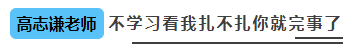 高志谦老师 不学习看我扎不扎你就完事了